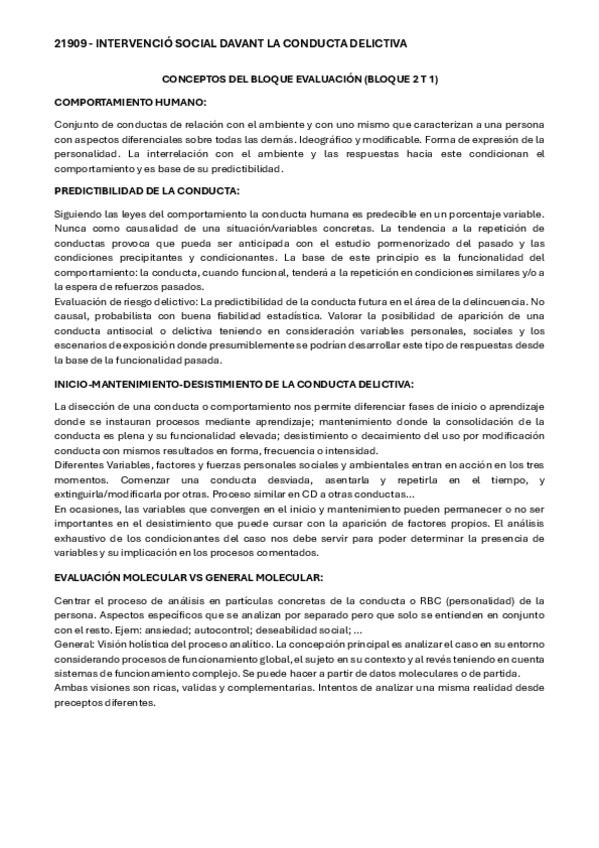 21909 - INTERVENCIÓ SOCIAL DAVANT LA CONDUCTA DELICTIVA

CONCEPTOS DEL BLOQUE EVALUACIÓN (BLOQUE 2 T 1)

COMPORTAMIENTO HUMANO:

Conjunto de conductas de relación con el ambiente y con uno mismo que caracterizan a una persona con aspectos diferenciales sobre todas las demás. Ideográfico y modificable. Forma de expresión de la personalidad. La interrelación con el ambiente y las respuestas hacia este condicionan el comportamiento y es base de su predictibilidad.

PREDICTIBILIDAD DE LA CONDUCTA:

Siguiendo las leyes del comportamiento la conducta humana es predecible en un porcentaje variable. Nunca como causalidad de una situación/variables concretas. La tendencia a la repetición de conductas provoca que pueda ser anticipada con el estudio pormenorizado del pasado y las condiciones precipitantes y condicionantes. La base de este principio es la funcionalidad del comportamiento: la conducta, cuando funcional, tenderá a la repetición en condiciones similares y/o a la espera de refuerzos pasados.
Evaluación de riesgo delictivo: La predictibilidad de la conducta futura en el área de la delincuencia. No causal, probabilista con buena fiabilidad estadística. Valorar la posibilidad de aparición de una conducta antisocial o delictiva teniendo en consideración variables personales, sociales y los escenarios de exposición donde presumiblemente se podrían desarrollar este tipo de respuestas desde la base de la funcionalidad pasada.

INICIO-MANTENIMIENTO-DESISTIMIENTO DE LA CONDUCTA DELICTIVA:

La disección de una conducta o comportamiento nos permite diferenciar fases de inicio o aprendizaje donde se instauran procesos mediante aprendizaje; mantenimiento donde la consolidación de la conducta es plena y su funcionalidad elevada; desistimiento o decaimiento del uso por modificación conducta con mismos resultados en forma, frecuencia o intensidad.
Diferentes Variables, factores y fuerzas personales sociales y ambientales entran en acción en los tres momentos. Comenzar una conducta desviada, asentarla y repetirla en el tiempo, y extinguirla/modificarla por otras. Proceso similar en CD a otras conductas...
En ocasiones, las variables que convergen en el inicio y mantenimiento pueden permanecer o no ser importantes en el desistimiento que puede cursar con la aparición de factores propios. El análisis exhaustivo de los condicionantes del caso nos debe servir para poder determinar la presencia de variables y su implicación en los procesos comentados.

EVALUACIÓN MOLECULAR VS GENERAL MOLECULAR:

Centrar el proceso de análisis en partículas concretas de la conducta o RBC (personalidad) de la persona. Aspectos específicos que se analizan por separado pero que solo se entienden en conjunto con el resto. Ejem: ansiedad; autocontrol; deseabilidad social; ...
General: Visión holística del proceso analítico. La concepción principal es analizar el caso en su entorno considerando procesos de funcionamiento global, el sujeto en su contexto y al revés teniendo en cuenta sistemas de funcionamiento complejo. Se puede hacer a partir de datos moleculares o de partida.
Ambas visiones son ricas, validas y complementarias. Intentos de analizar una misma realidad desde preceptos diferentes.